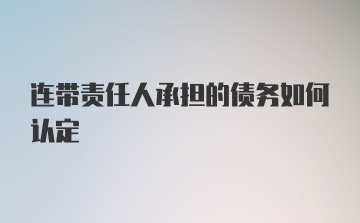 连带责任人承担的债务如何认定